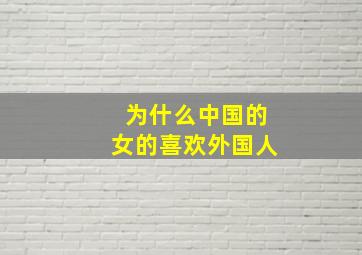 为什么中国的
女的喜欢外国人